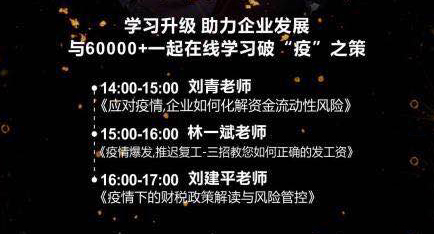 学习升级 助力企业发展
与60000+一起在线学习破“疫”之策

14:00-15:00 刘青老师
《应对疫情,企业如何化解资金流动性风险》

15:00-16:00 林一斌老师
《疫情爆发,推迟复工-三招教您如何正确的发工资》

16:00-17:00 刘建平老师
《疫情下的财税政策解读与风险管控》